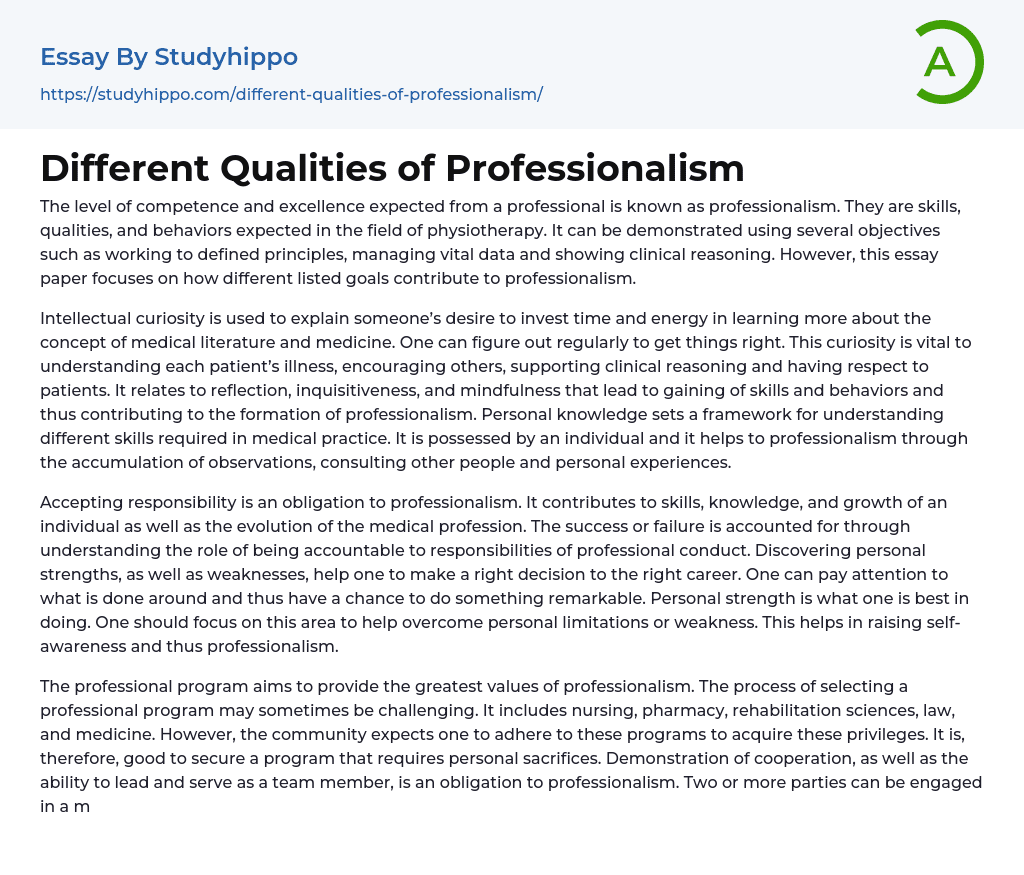 Essay By Studyhippo

https://studyhippo.com/different-qualities-of-professionalism/

A

Different Qualities of Professionalism

The level of competence and excellence expected from a professional is known as professionalism. They are skills, qualities, and behaviors expected in the field of physiotherapy. It can be demonstrated using several objectives such as working to defined principles, managing vital data and showing clinical reasoning. However, this essay paper focuses on how different listed goals contribute to professionalism.

Intellectual curiosity is used to explain someone's desire to invest time and energy in learning more about the concept of medical literature and medicine. One can figure out regularly to get things right. This curiosity is vital to understanding each patient's illness, encouraging others, supporting clinical reasoning and having respect to patients. It relates to reflection, inquisitiveness, and mindfulness that lead to gaining of skills and behaviors and thus contributing to the formation of professionalism. Personal knowledge sets a framework for understanding different skills required in medical practice. It is possessed by an individual and it helps to professionalism through the accumulation of observations, consulting other people and personal experiences.

Accepting responsibility is an obligation to professionalism. It contributes to skills, knowledge, and growth of an individual as well as the evolution of the medical profession. The success or failure is accounted for through understanding the role of being accountable to responsibilities of professional conduct. Discovering personal strengths, as well as weaknesses, help one to make a right decision to the right career. One can pay attention to what is done around and thus have a chance to do something remarkable. Personal strength is what one is best in doing. One should focus on this area to help overcome personal limitations or weakness. This helps in raising self-awareness and thus professionalism.

The professional program aims to provide the greatest values of professionalism. The process of selecting a professional program may sometimes be challenging. It includes nursing, pharmacy, rehabilitation sciences, law, and medicine. However, the community expects one to adhere to these programs to acquire these privileges. It is, therefore, good to secure a program that requires personal sacrifices. Demonstration of cooperation, as well as the ability to lead and serve as a team member, is an obligation to professionalism. Two or more parties can be engaged in a m